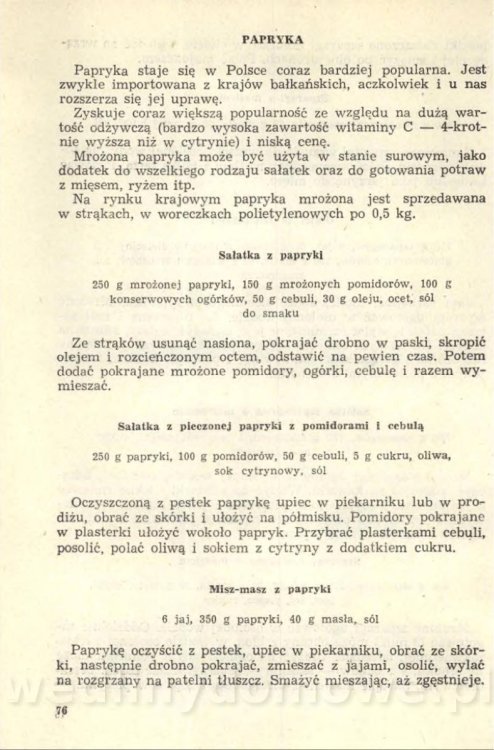 PAPRYKA

Papryka staje się w Polsce coraz bardziej popularna. Jest zwykle importowana z krajów bałkańskich, aczkolwiek i u nas rozszerza się jej uprawę.
Zyskuje coraz większą popularność ze względu na dużą wartość odżywczą (bardzo wysoka zawartość witaminy C — 4-krotnie wyższa niż w cytrynie) i niską cenę.
Mrożona papryka może być użyta w stanie surowym, jako dodatek do wszelkiego rodzaju sałatek oraz do gotowania potraw z mięsem, ryżem itp.
Na rynku krajowym papryka mrożona jest sprzedawana w strąkach, w woreczkach polietylenowych po 0,5 kg.

Sałatka z papryki

250 g mrożonej papryki, 150 g mrożonych pomidorów, 100 g konserwowych ogórków, 50 g cebuli, 30 g oleju, ocet, sól do smaku

Ze strąków usunąć nasiona, pokrajać drobno w paski, skropić olejem i rozcieńczonym octem, odstawić na pewien czas. Potem dodać pokrajane mrożone pomidory, ogórki, cebulę i razem wymieszać.

Sałatka z pieczonej papryki z pomidorami i cebulą

250 g papryki, 100 g pomidorów, 50 g cebuli, 5 g cukru, oliwa, sok cytrynowy, sól

Oczyszczoną z pestek paprykę upiec w piekarniku lub w prodiżu, obrać ze skórki i ułożyć na półmisku. Pomidory pokrajane w plasterki ułożyć wokoło papryk. Przybrać plasterkami cebuli, posolić, polać oliwą i sokiem z cytryny z dodatkiem cukru.

Misz-masz z papryki

6 jaj, 350 g papryki, 40 g masła, sól

Paprykę oczyścić z pestek, upiec w piekarniku, obrać ze skórki, następnie drobno pokrajać, zmieszać z jajami, osolić, wylać na rozgrzany na patelni tłuszcz. Smażyć mieszając, aż zgęstnieje.

76